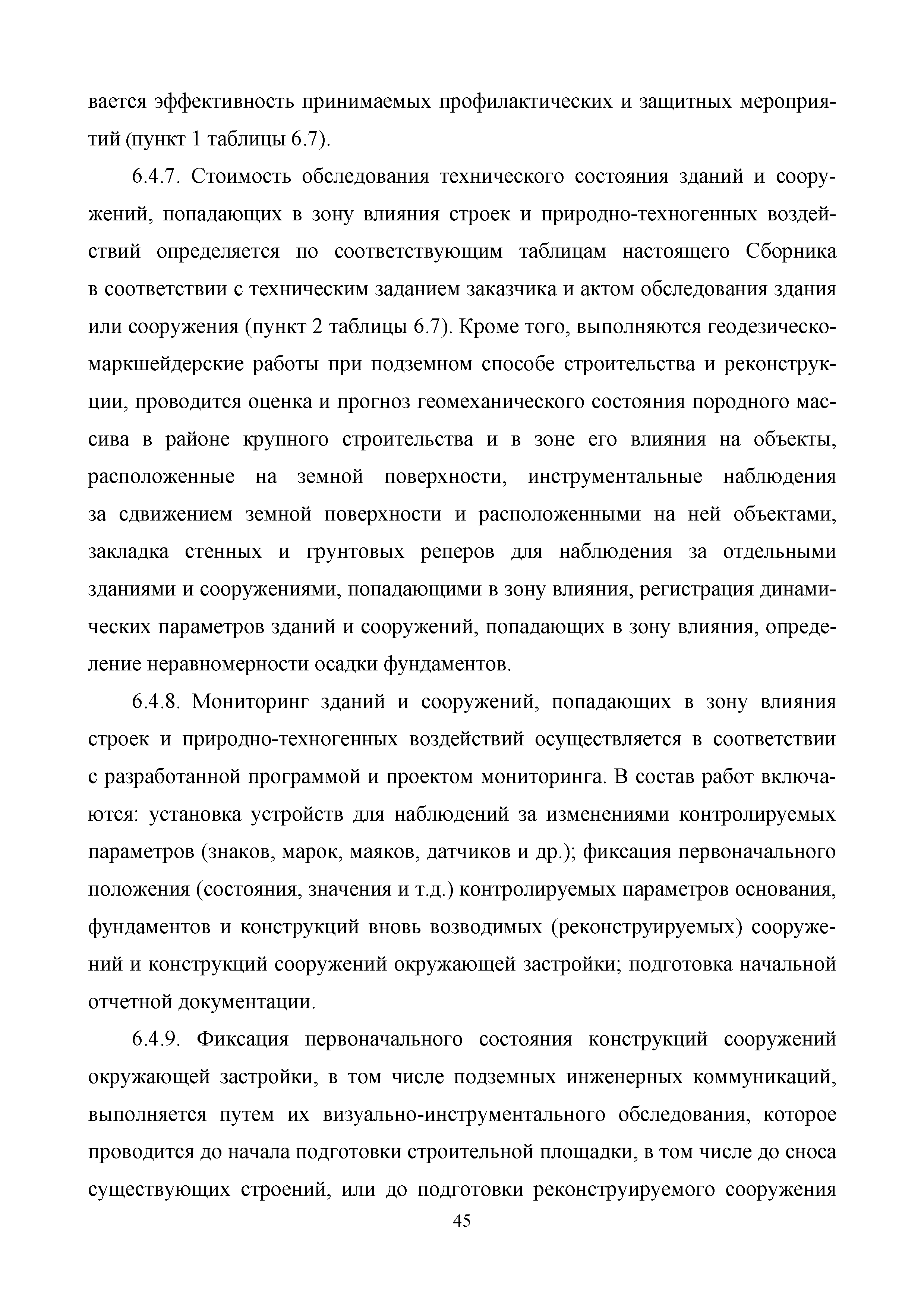 вается эффективность принимаемых профилактических и защитных мероприятий (пункт 1 таблицы 6.7).

6.4.7. Стоимость обследования технического состояния зданий и сооружений, попадающих в зону влияния строек и природно-техногенных воздействий определяется по соответствующим таблицам настоящего Сборника в соответствии с техническим заданием заказчика и актом обследования здания или сооружения (пункт 2 таблицы 6.7). Кроме того, выполняются геодезическо-маркшейдерские работы при подземном способе строительства и реконструкции, проводится оценка и прогноз геомеханического состояния породного массива в районе крупного строительства и в зоне его влияния на объекты, расположенные на земной поверхности, инструментальные наблюдения за сдвижением земной поверхности и расположенными на ней объектами, закладка стенных и грунтовых реперов для наблюдения за отдельными зданиями и сооружениями, попадающими в зону влияния, регистрация динамических параметров зданий и сооружений, попадающих в зону влияния, определение неравномерности осадки фундаментов.

6.4.8. Мониторинг зданий и сооружений, попадающих в зону влияния строек и природно-техногенных воздействий осуществляется в соответствии с разработанной программой и проектом мониторинга. В состав работ включаются: установка устройств для наблюдений за изменениями контролируемых параметров (знаков, марок, маяков, датчиков и др.); фиксация первоначального положения (состояния, значения и т.д.) контролируемых параметров основания, фундаментов и конструкций вновь возводимых (реконструируемых) сооружений и конструкций сооружений окружающей застройки; подготовка начальной отчетной документации.

6.4.9. Фиксация первоначального состояния конструкций сооружений окружающей застройки, в том числе подземных инженерных коммуникаций, выполняется путем их визуально-инструментального обследования, которое проводится до начала подготовки строительной площадки, в том числе до сноса существующих строений, или до подготовки реконструируемого сооружения

45